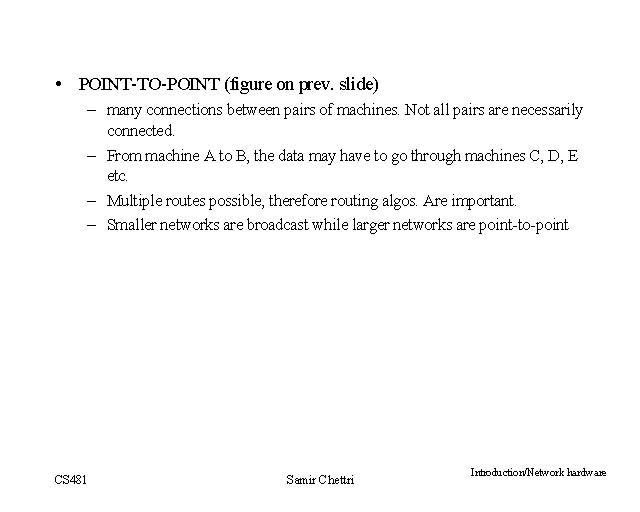 • POINT-TO-POINT (figure on prev. slide)

– many connections between pairs of machines. Not all pairs are necessarily connected.

– From machine A to B, the data may have to go through machines C, D, E etc.

– Multiple routes possible, therefore routing algos. Are important.

– Smaller networks are broadcast while larger networks are point-to-point

CS481

Samir Chettri

Introduction/Network hardware